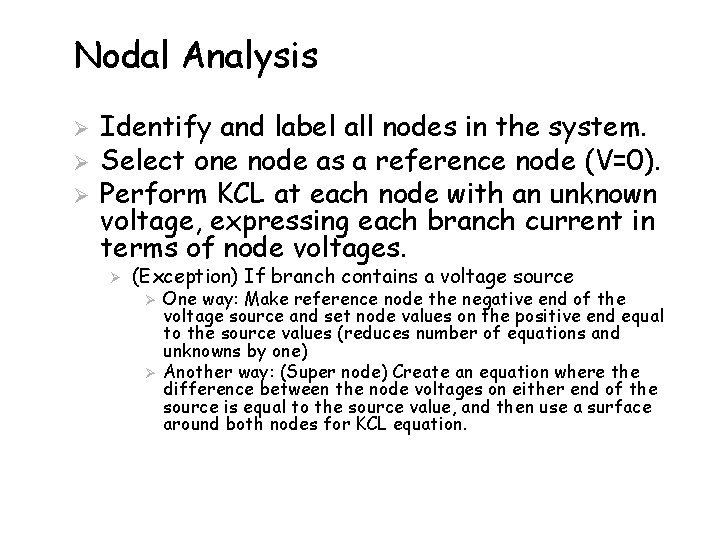 Nodal Analysis

➢ Identify and label all nodes in the system.
➢ Select one node as a reference node (V=0).
➢ Perform KCL at each node with an unknown voltage, expressing each branch current in terms of node voltages.
➢ (Exception) If branch contains a voltage source
➢ One way: Make reference node the negative end of the voltage source and set node values on the positive end equal to the source values (reduces number of equations and unknowns by one)
➢ Another way: (Super node) Create an equation where the difference between the node voltages on either end of the source is equal to the source value, and then use a surface around both nodes for KCL equation.